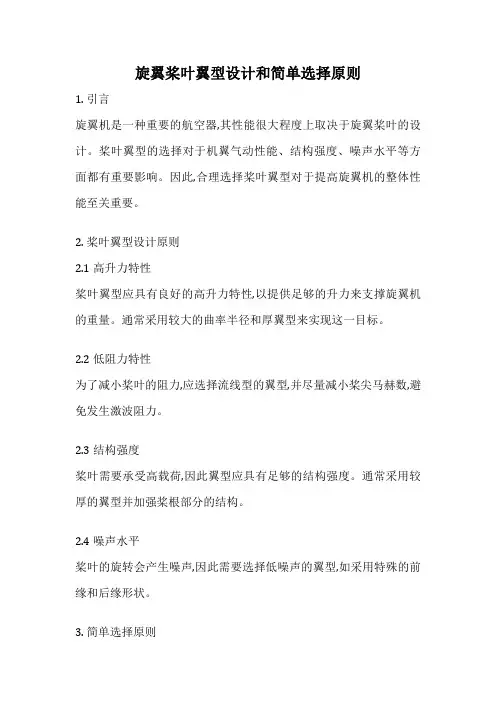 旋翼桨叶翼型设计和简单选择原则

1. 引言

旋翼机是一种重要的航空器,其性能很大程度上取决于旋翼桨叶的设计。桨叶翼型的选择对于机翼气动性能、结构强度、噪声水平等方面都有重要影响。因此,合理选择桨叶翼型对于提高旋翼机的整体性能至关重要。

2. 桨叶翼型设计原则

2.1 高升力特性

桨叶翼型应具有良好的高升力特性,以提供足够的升力来支撑旋翼机的重量。通常采用较大的曲率半径和厚翼型来实现这一目标。

2.2 低阻力特性

为了减小桨叶的阻力,应选择流线型的翼型,并尽量减小桨尖马赫数,避免发生激波阻力。

2.3 结构强度

桨叶需要承受高载荷,因此翼型应具有足够的结构强度。通常采用较厚的翼型并加强桨根部分的结构。

2.4 噪声水平

桨叶的旋转会产生噪声,因此需要选择低噪声的翼型,如采用特殊的前缘和后缘形状。

3. 简单选择原则